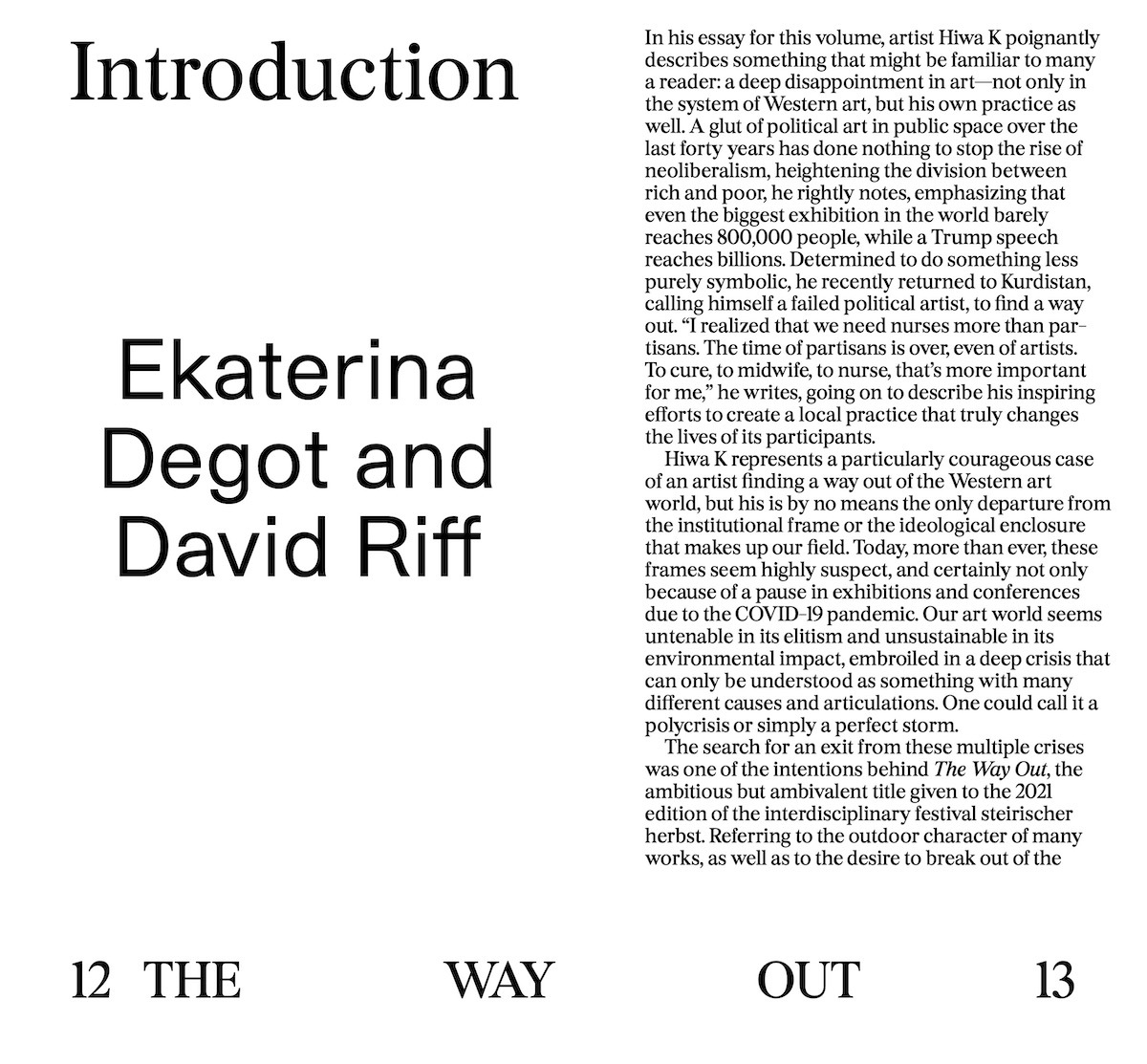 Introduction

Ekaterina Degot and David Riff

In his essay for this volume, artist Hiwa K poignantly describes something that might be familiar to many a reader: a deep disappointment in art—not only in the system of Western art, but his own practice as well. A glut of political art in public space over the last forty years has done nothing to stop the rise of neoliberalism, heightening the division between rich and poor, he rightly notes, emphasizing that even the biggest exhibition in the world barely reaches 800,000 people, while a Trump speech reaches billions. Determined to do something less purely symbolic, he recently returned to Kurdistan, calling himself a failed political artist, to find a way out. "I realized that we need nurses more than partisans. The time of partisans is over, even of artists. To cure, to midwife, to nurse, that's more important for me," he writes, going on to describe his inspiring efforts to create a local practice that truly changes the lives of its participants.

Hiwa K represents a particularly courageous case of an artist finding a way out of the Western art world, but his is by no means the only departure from the institutional frame or the ideological enclosure that makes up our field. Today, more than ever, these frames seem highly suspect, and certainly not only because of a pause in exhibitions and conferences due to the COVID-19 pandemic. Our art world seems untenable in its elitism and unsustainable in its environmental impact, embroiled in a deep crisis that can only be understood as something with many different causes and articulations. One could call it a polycrisis or simply a perfect storm.

The search for an exit from these multiple crises was one of the intentions behind The Way Out, the ambitious but ambivalent title given to the 2021 edition of the interdisciplinary festival steirischer herbst. Referring to the outdoor character of many works, as well as to the desire to break out of the

12 THE WAY OUT 13